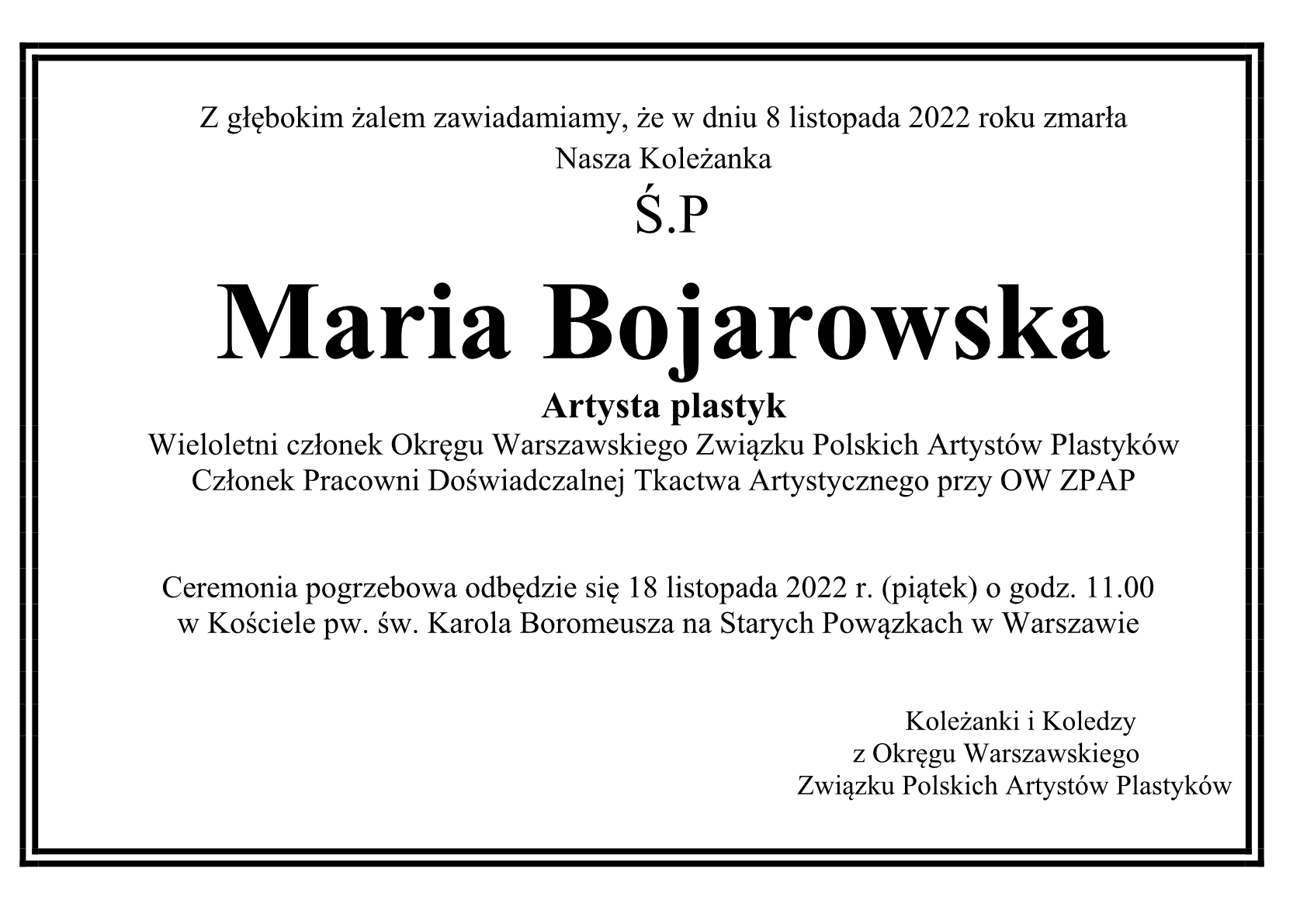 Z głębokim żalem zawiadamiamy, że w dniu 8 listopada 2022 roku zmarła
Nasza Koleżanka

Ś.P

Maria Bojarowska

Artysta plastyk
Wieloletni członek Okręgu Warszawskiego Związku Polskich Artystów Plastyków
Członek Pracowni Doświadczalnej Tkactwa Artystycznego przy OW ZPAP

Ceremonia pogrzebowa odbędzie się 18 listopada 2022 r. (piątek) o godz. 11.00
w Kościele pw. św. Karola Boromeusza na Starych Powązkach w Warszawie

Koleżanki i Koledzy
z Okręgu Warszawskiego
Związku Polskich Artystów Plastyków